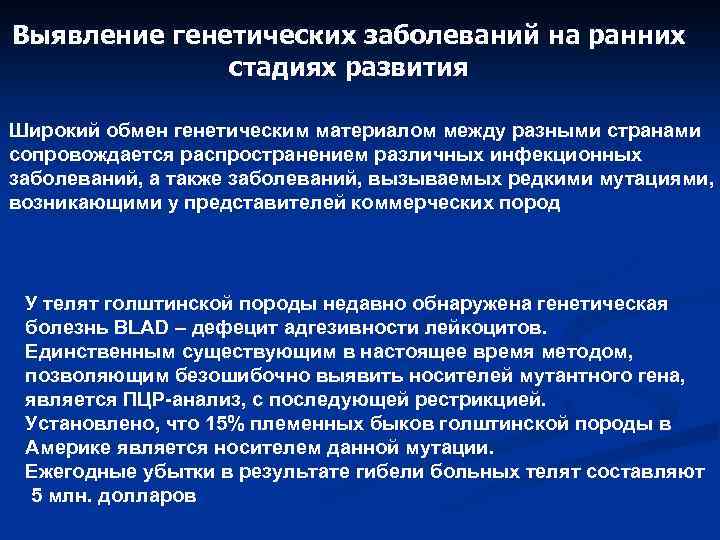 Выявление генетических заболеваний на ранних стадиях развития

Широкий обмен генетическим материалом между разными странами сопровождается распространением различных инфекционных заболеваний, а также заболеваний, вызываемых редкими мутациями, возникающими у представителей коммерческих пород

У телят голштинской породы недавно обнаружена генетическая болезнь BLAD – дефецит адгезивности лейкоцитов.
Единственным существующим в настоящее время методом, позволяющим безошибочно выявить носителей мутантного гена, является ПЦР-анализ, с последующей рестрикцией.
Установлено, что 15% племенных быков голштинской породы в Америке является носителем данной мутации.
Ежегодные убытки в результате гибели больных телят составляют 5 млн. долларов